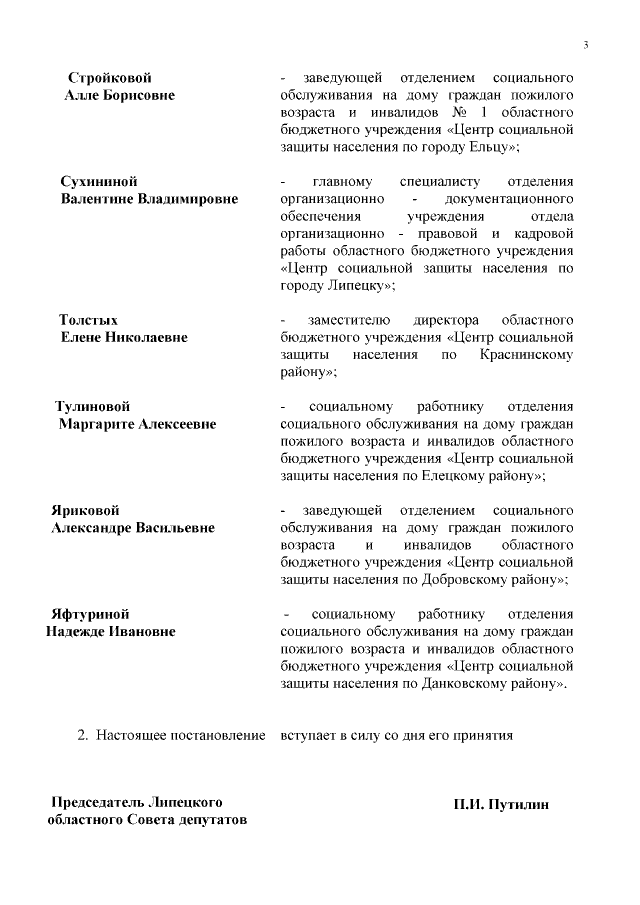 3

Стройковой Алле Борисовне

- заведующей отделением социального обслуживания на дому граждан пожилого возраста и инвалидов № 1 областного бюджетного учреждения «Центр социальной защиты населения по городу Ельцу»;

Сухининой Валентине Владимировне

- главному специалисту отделения организационно - документационного обеспечения учреждения отдела организационно - правовой и кадровой работы областного бюджетного учреждения «Центр социальной защиты населения по городу Липецку»;

Толстых Елене Николаевне

- заместителю директора областного бюджетного учреждения «Центр социальной защиты населения по Краснинскому району»;

Тулиновой Маргарите Алексеевне

- социальному работнику отделения социального обслуживания на дому граждан пожилого возраста и инвалидов областного бюджетного учреждения «Центр социальной защиты населения по Елецкому району»;

Яриковой Александре Васильевне

- заведующей отделением социального обслуживания на дому граждан пожилого возраста и инвалидов областного бюджетного учреждения «Центр социальной защиты населения по Добровскому району»;

Яфтуриной Надежде Ивановне

- социальному работнику отделения социального обслуживания на дому граждан пожилого возраста и инвалидов областного бюджетного учреждения «Центр социальной защиты населения по Данковскому району».

2. Настоящее постановление вступает в силу со дня его принятия

Председатель Липецкого областного Совета депутатов

П.И. Путилин